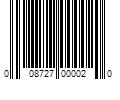 0 08727 00002 0